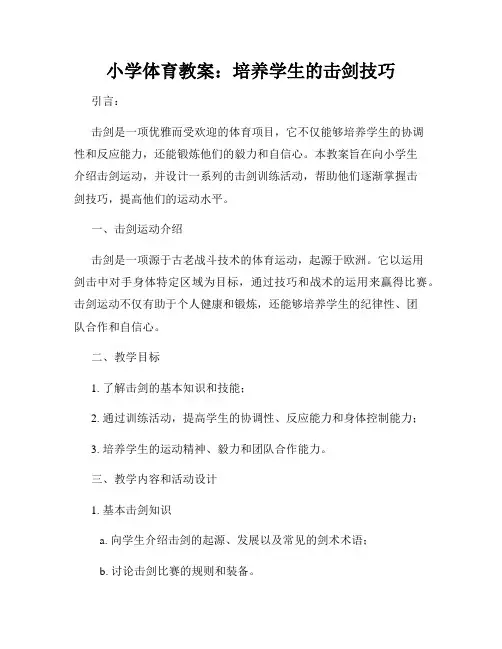 小学体育教案：培养学生的击剑技巧

引言：

击剑是一项优雅而受欢迎的体育项目，它不仅能够培养学生的协调性和反应能力，还能锻炼他们的毅力和自信心。本教案旨在向小学生介绍击剑运动，并设计一系列的击剑训练活动，帮助他们逐渐掌握击剑技巧，提高他们的运动水平。

一、击剑运动介绍

击剑是一项源于古老战斗技术的体育运动，起源于欧洲。它以运用剑击中对手身体特定区域为目标，通过技巧和战术的运用来赢得比赛。击剑运动不仅有助于个人健康和锻炼，还能够培养学生的纪律性、团队合作和自信心。

二、教学目标

1. 了解击剑的基本知识和技能；

2. 通过训练活动，提高学生的协调性、反应能力和身体控制能力；

3. 培养学生的运动精神、毅力和团队合作能力。

三、教学内容和活动设计

1. 基本击剑知识

a. 向学生介绍击剑的起源、发展以及常见的剑术术语；

b. 讨论击剑比赛的规则和装备。